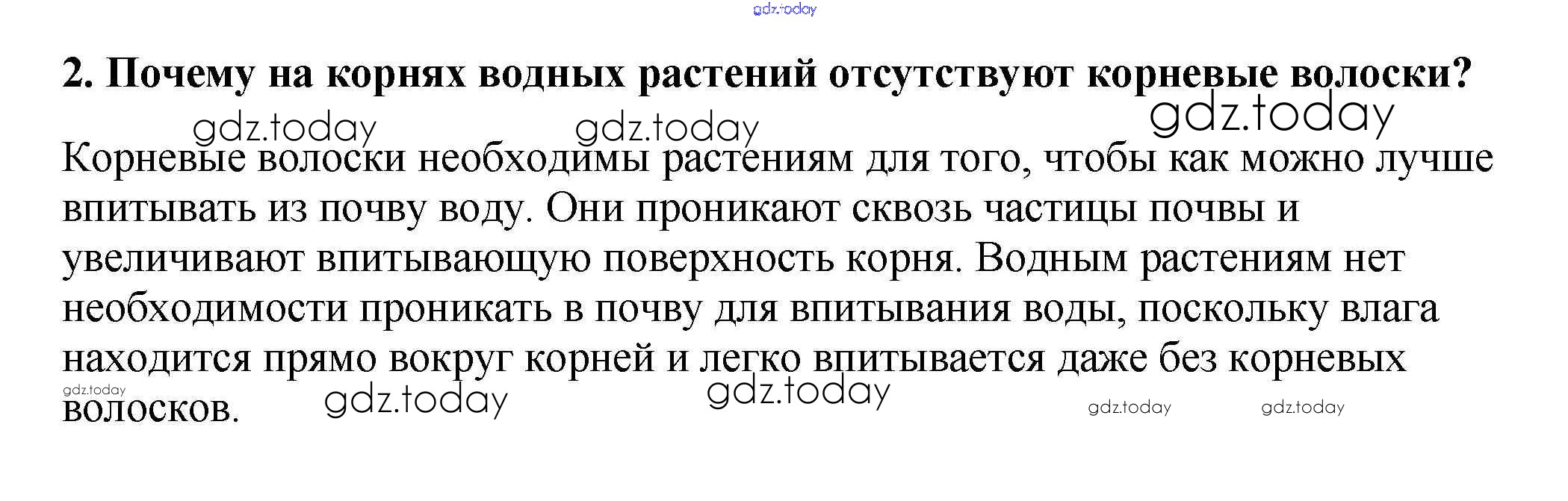 2. Почему на корнях водных растений отсутствуют корневые волоски?

Корневые волоски необходимы растениям для того, чтобы как можно лучше впитывать из почву воду. Они проникают сквозь частицы почвы и увеличивают впитывающую поверхность корня. Водным растениям нет необходимости проникать в почву для впитывания воды, поскольку влага находится прямо вокруг корней и легко впитывается даже без корневых волосков.

gdz.today